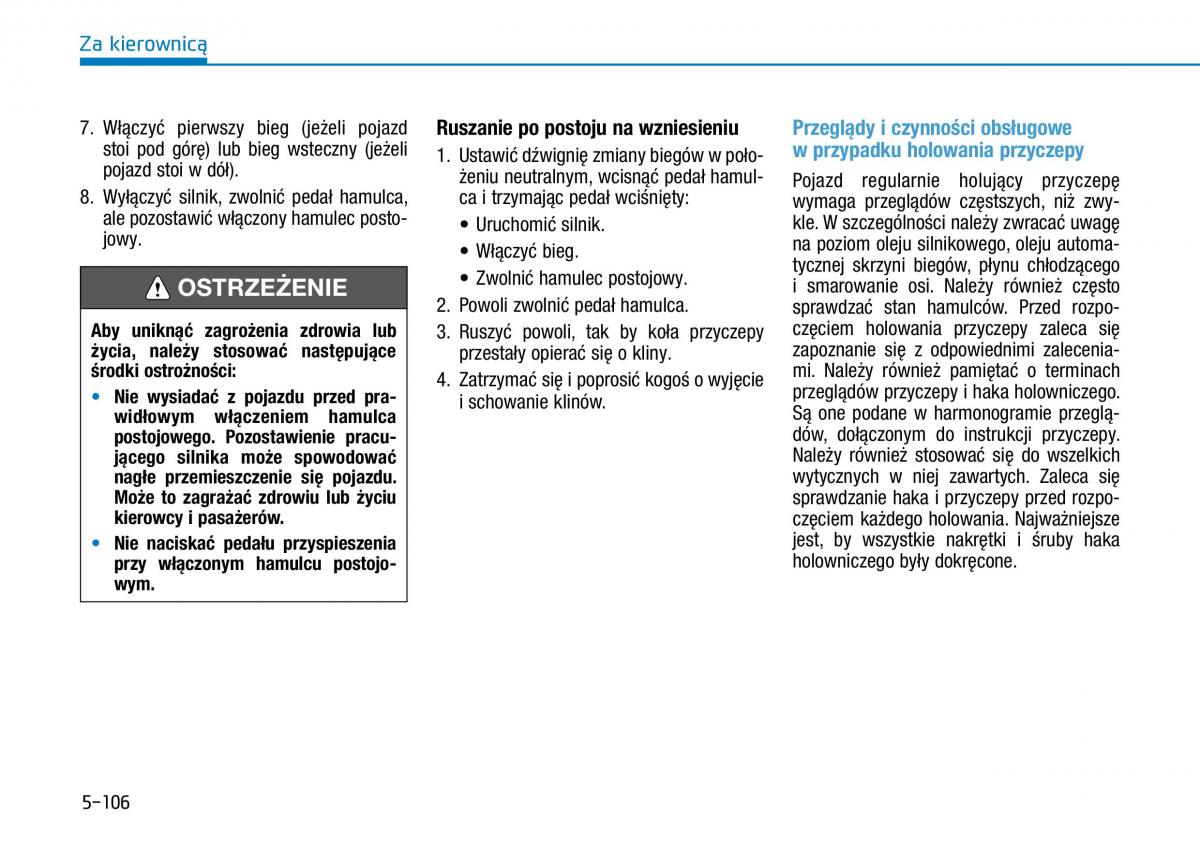 Za kierownicą

7. Włączyć pierwszy bieg (jeżeli pojazd stoi pod górę) lub bieg wsteczny (jeżeli pojazd stoi w dół).
8. Wyłączyć silnik, zwolnić pedał hamulca, ale pozostawić włączony hamulec postojowy.

OSTRZEŻENIE

Aby uniknąć zagrożenia zdrowia lub życia, należy stosować następujące środki ostrożności:

• Nie wysiadać z pojazdu przed prawidłowym włączeniem hamulca postojowego. Pozostawienie pracującego silnika może spowodować nagłe przemieszczenie się pojazdu. Może to zagrażać zdrowiu lub życiu kierowcy i pasażerów.
• Nie naciskać pedału przyspieszenia przy włączonym hamulcu postojowym.

Ruszanie po postoju na wzniesieniu

1. Ustawić dźwignię zmiany biegów w położeniu neutralnym, wcisnąć pedał hamulca i trzymając pedał wciśnięty:
• Uruchomić silnik.
• Włączyć bieg.
• Zwolnić hamulec postojowy.
2. Powoli zwolnić pedał hamulca.
3. Ruszyć powoli, tak by koła przyczepy przestały opierać się o kliny.
4. Zatrzymać się i poprosić kogoś o wyjęcie i schowanie klinów.

Przeglądy i czynności obsługowe w przypadku holowania przyczepy

Pojazd regularnie holujący przyczepę wymaga przeglądów częstszych, niż zwykle. W szczególności należy zwracać uwagę na poziom oleju silnikowego, oleju automatycznej skrzyni biegów, płynu chłodzącego i smarowanie osi. Należy również często sprawdzać stan hamulców. Przed rozpoczęciem holowania przyczepy zaleca się zapoznanie się z odpowiednimi zaleceniami. Należy również pamiętać o terminach przeglądów przyczepy i haka holowniczego. Są one podane w harmonogramie przeglądów, dołączonym do instrukcji przyczepy. Należy również stosować się do wszelkich wytycznych w niej zawartych. Zaleca się sprawdzanie haka i przyczepy przed rozpoczęciem każdego holowania. Najważniejsze jest, by wszystkie nakrętki i śruby haka holowniczego były dokręcone.

5-106